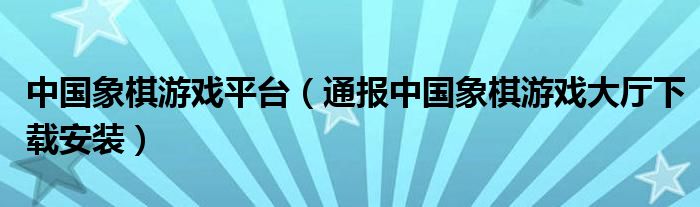 中国象棋游戏平台（通报中国象棋游戏大厅下载安装）